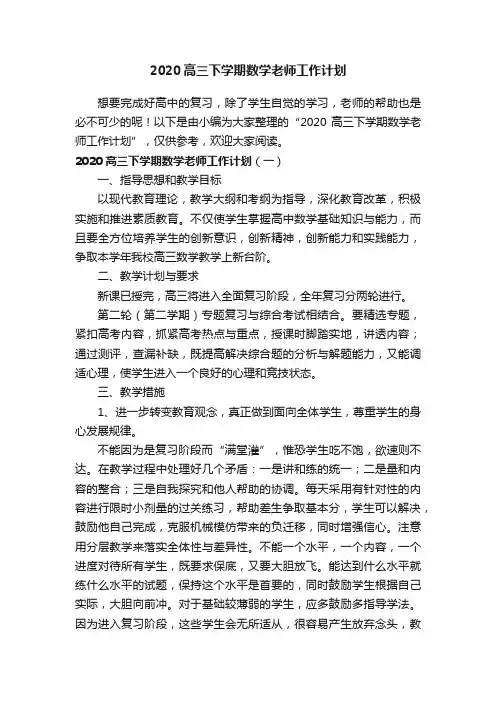 2020高三下学期数学老师工作计划

想要完成好高中的复习，除了学生自觉的学习，老师的帮助也是必不可少的呢！以下是由小编为大家整理的“2020 高三下学期数学老师工作计划”，仅供参考，欢迎大家阅读。

2020高三下学期数学老师工作计划（一）

一、指导思想和教学目标

以现代教育理论，教学大纲和考纲为指导，深化教育改革，积极实施和推进素质教育。不仅使学生掌握高中数学基础知识与能力，而且要全方位培养学生的创新意识，创新精神，创新能力和实践能力，争取本学年我校高三数学教学上新台阶。

二、教学计划与要求

新课已授完，高三将进入全面复习阶段，全年复习分两轮进行。

第二轮（第二学期）专题复习与综合考试相结合。要精选专题，紧扣高考内容，抓紧高考热点与重点，授课时脚踏实地，讲透内容；通过测评，查漏补缺，既提高解决综合题的分析与解题能力，又能调适心理，使学生进入一个良好的心理和竞技状态。

三、教学措施

1、进一步转变教育观念，真正做到面向全体学生，尊重学生的身心发展规律。

不能因为是复习阶段而“满堂灌”，惟恐学生吃不饱，欲速则不达。在教学过程中处理好几个矛盾：一是讲和练的统一；二是量和内容的整合；三是自我探究和他人帮助的协调。每天采用有针对性的内容进行限时小剂量的过关练习，帮助差生争取基本分，学生可以解决，鼓励他自己完成，克服机械模仿带来的负迁移，同时增强信心。注意用分层教学来落实全体性与差异性。不能一个水平，一个内容，一个进度对待所有学生，既要求保底，又要大胆放飞。能达到什么水平就练什么水平的试题，保持这个水平是首要的，同时鼓励学生根据自己实际，大胆向前冲。对于基础较薄弱的学生，应多鼓励多指导学法。因为进入复习阶段，这些学生会无所适从，很容易产生放弃念头，教